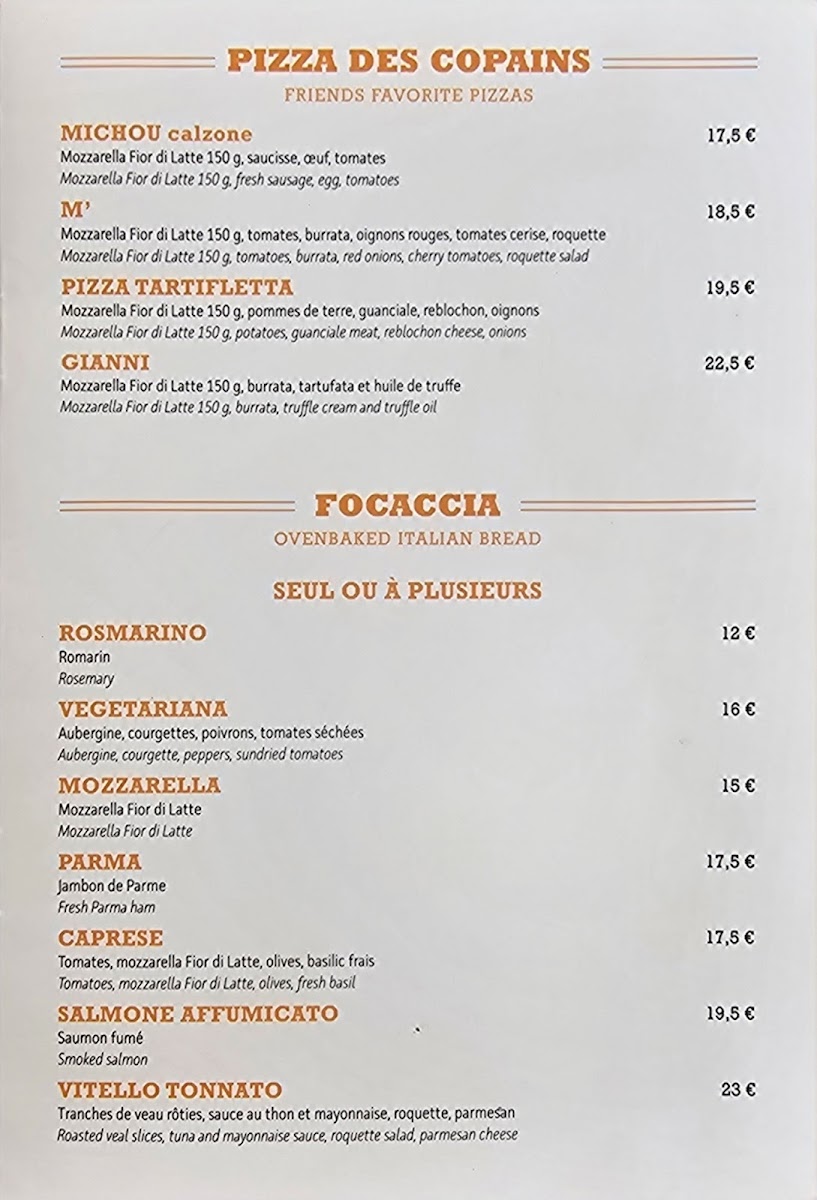 PIZZA DES COPAINS
FRIENDS FAVORITE PIZZAS

MICHOU calzone 17,5 €
Mozzarella Fior di Latte 150 g, saucisse, œuf, tomates
Mozzarella Fior di Latte 150 g, fresh sausage, egg, tomatoes

M' 18,5 €
Mozzarella Fior di Latte 150 g, tomates, burrata, oignons rouges, tomates cerise, roquette
Mozzarella Fior di Latte 150 g, tomatoes, burrata, red onions, cherry tomatoes, roquette salad

PIZZA TARTIFLETTA 19,5 €
Mozzarella Fior di Latte 150 g, pommes de terre, guanciale, reblochon, oignons
Mozzarella Fior di Latte 150 g, potatoes, guanciale meat, reblochon cheese, onions

GIANNI 22,5 €
Mozzarella Fior di Latte 150 g, burrata, tartufata et huile de truffe
Mozzarella Fior di Latte 150 g, burrata, truffle cream and truffle oil

FOCACCIA
OVENBAKED ITALIAN BREAD

SEUL OU À PLUSIEURS

ROSMARINO 12 €
Romarin
Rosemary

VEGETARIANA 16 €
Aubergine, courgettes, poivrons, tomates séchées
Aubergine, courgette, peppers, sundried tomatoes

MOZZARELLA 15 €
Mozzarella Fior di Latte
Mozzarella Fior di Latte

PARMA 17,5 €
Jambon de Parme
Fresh Parma ham

CAPRESE 17,5 €
Tomates, mozzarella Fior di Latte, olives, basilic frais
Tomatoes, mozzarella Fior di Latte, olives, fresh basil

SALMONE AFFUMICATO 19,5 €
Saumon fumé
Smoked salmon

VITELLO TONNATO 23 €
Tranches de veau rôties, sauce au thon et mayonnaise, roquette, parmesan
Roasted veal slices, tuna and mayonnaise sauce, roquette salad, parmesan cheese